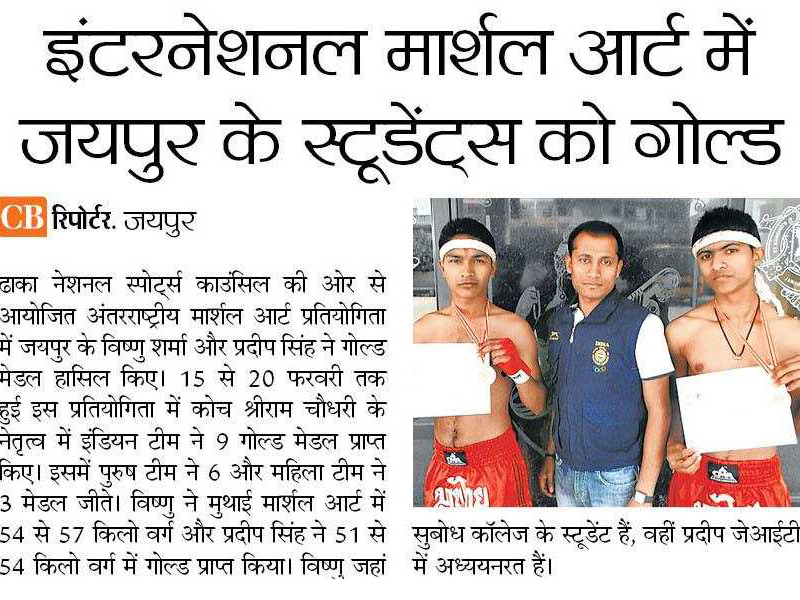 इंटरनेशनल मार्शल आर्ट में जयपुर के स्टूडेंट्स को गोल्ड

CB रिपोर्टर. जयपुर

ढाका नेशनल स्पोर्ट्स काउंसिल की ओर से आयोजित अंतरराष्ट्रीय मार्शल आर्ट प्रतियोगिता में जयपुर के विष्णु शर्मा और प्रदीप सिंह ने गोल्ड मेडल हासिल किए। 15 से 20 फरवरी तक हुई इस प्रतियोगिता में कोच श्रीराम चौधरी के नेतृत्व में इंडियन टीम ने 9 गोल्ड मेडल प्राप्त किए। इसमें पुरुष टीम ने 6 और महिला टीम ने 3 मेडल जीते। विष्णु ने मुथाई मार्शल आर्ट में 54 से 57 किलो वर्ग और प्रदीप सिंह ने 51 से 54 किलो वर्ग में गोल्ड प्राप्त किया। विष्णु जहां सुबोध कॉलेज के स्टूडेंट हैं, वहीं प्रदीप जेआईटी में अध्ययनरत हैं।